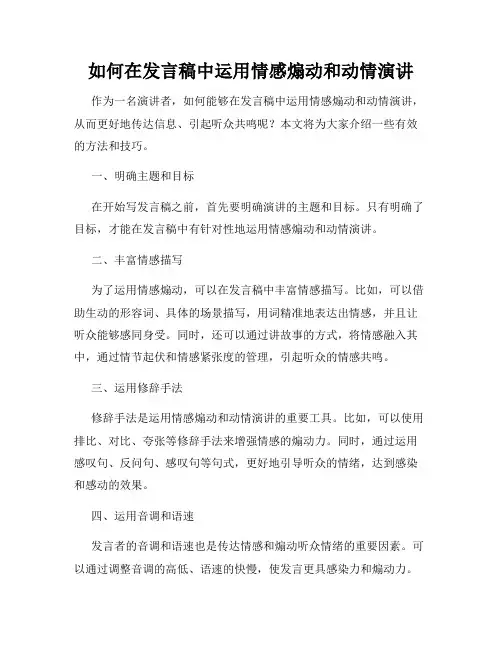 如何在发言稿中运用情感煽动和动情演讲

作为一名演讲者，如何能够在发言稿中运用情感煽动和动情演讲，从而更好地传达信息、引起听众共鸣呢？本文将为大家介绍一些有效的方法和技巧。

一、明确主题和目标

在开始写发言稿之前，首先要明确演讲的主题和目标。只有明确了目标，才能在发言稿中有针对性地运用情感煽动和动情演讲。

二、丰富情感描写

为了运用情感煽动，可以在发言稿中丰富情感描写。比如，可以借助生动的形容词、具体的场景描写，用词精准地表达出情感，并且让听众能够感同身受。同时，还可以通过讲故事的方式，将情感融入其中，通过情节起伏和情感紧张度的管理，引起听众的情感共鸣。

三、运用修辞手法

修辞手法是运用情感煽动和动情演讲的重要工具。比如，可以使用排比、对比、夸张等修辞手法来增强情感的煽动力。同时，通过运用感叹句、反问句、感叹句等句式，更好地引导听众的情绪，达到感染和感动的效果。

四、运用音调和语速

发言者的音调和语速也是传达情感和煽动听众情绪的重要因素。可以通过调整音调的高低、语速的快慢，使发言更具感染力和煽动力。